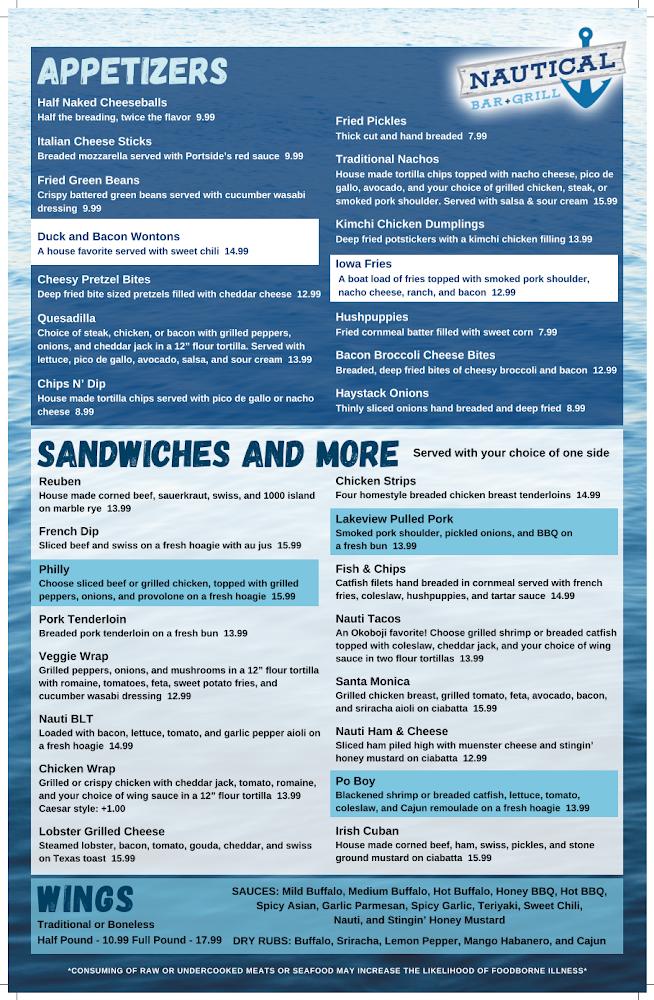 APPETIZERS

NAUTICAL
BAR+GRILL

Half Naked Cheeseballs
Half the breading, twice the flavor 9.99

Italian Cheese Sticks
Breaded mozzarella served with Portside's red sauce 9.99

Fried Green Beans
Crispy battered green beans served with cucumber wasabi dressing 9.99

Duck and Bacon Wontons
A house favorite served with sweet chili 14.99

Cheesy Pretzel Bites
Deep fried bite sized pretzels filled with cheddar cheese 12.99

Quesadilla
Choice of steak, chicken, or bacon with grilled peppers, onions, and cheddar jack in a 12" flour tortilla. Served with lettuce, pico de gallo, avocado, salsa, and sour cream 13.99

Chips N' Dip
House made tortilla chips served with pico de gallo or nacho cheese 8.99

Fried Pickles
Thick cut and hand breaded 7.99

Traditional Nachos
House made tortilla chips topped with nacho cheese, pico de gallo, avocado, and your choice of grilled chicken, steak, or smoked pork shoulder. Served with salsa & sour cream 15.99

Kimchi Chicken Dumplings
Deep fried potstickers with a kimchi chicken filling 13.99

Iowa Fries
A boat load of fries topped with smoked pork shoulder, nacho cheese, ranch, and bacon 12.99

Hushpuppies
Fried cornmeal batter filled with sweet corn 7.99

Bacon Broccoli Cheese Bites
Breaded, deep fried bites of cheesy broccoli and bacon 12.99

Haystack Onions
Thinly sliced onions hand breaded and deep fried 8.99

SANDWICHES AND MORE Served with your choice of one side

Reuben
House made corned beef, sauerkraut, swiss, and 1000 island on marble rye 13.99

French Dip
Sliced beef and swiss on a fresh hoagie with au jus 15.99

Philly
Choose sliced beef or grilled chicken, topped with grilled peppers, onions, and provolone on a fresh hoagie 15.99

Pork Tenderloin
Breaded pork tenderloin on a fresh bun 13.99

Veggie Wrap
Grilled peppers, onions, and mushrooms in a 12" flour tortilla with romaine, tomatoes, feta, sweet potato fries, and cucumber wasabi dressing 12.99

Nauti BLT
Loaded with bacon, lettuce, tomato, and garlic pepper aioli on a fresh hoagie 14.99

Chicken Wrap
Grilled or crispy chicken with cheddar jack, tomato, romaine, and your choice of wing sauce in a 12" flour tortilla 13.99
Caesar style: +1.00

Lobster Grilled Cheese
Steamed lobster, bacon, tomato, gouda, cheddar, and swiss on Texas toast 15.99

Chicken Strips
Four homestyle breaded chicken breast tenderloins 14.99

Lakeview Pulled Pork
Smoked pork shoulder, pickled onions, and BBQ on a fresh bun 13.99

Fish & Chips
Catfish filets hand breaded in cornmeal served with french fries, coleslaw, hushpuppies, and tartar sauce 14.99

Nauti Tacos
An Okoboji favorite! Choose grilled shrimp or breaded catfish topped with coleslaw, cheddar jack, and your choice of wing sauce in two flour tortillas 13.99

Santa Monica
Grilled chicken breast, grilled tomato, feta, avocado, bacon, and sriracha aioli on ciabatta 15.99

Nauti Ham & Cheese
Sliced ham piled high with muenster cheese and stingin' honey mustard on ciabatta 12.99

Po Boy
Blackened shrimp or breaded catfish, lettuce, tomato, coleslaw, and Cajun remoulade on a fresh hoagie 13.99

Irish Cuban
House made corned beef, ham, swiss, pickles, and stone ground mustard on ciabatta 15.99

WINGS
Traditional or Boneless
Half Pound - 10.99 Full Pound - 17.99

SAUCES: Mild Buffalo, Medium Buffalo, Hot Buffalo, Honey BBQ, Hot BBQ, Spicy Asian, Garlic Parmesan, Spicy Garlic, Teriyaki, Sweet Chili, Nauti, and Stingin' Honey Mustard
DRY RUBS: Buffalo, Sriracha, Lemon Pepper, Mango Habanero, and Cajun

*CONSUMING OF RAW OR UNDERCOOKED MEATS OR SEAFOOD MAY INCREASE THE LIKELIHOOD OF FOODBORNE ILLNESS*